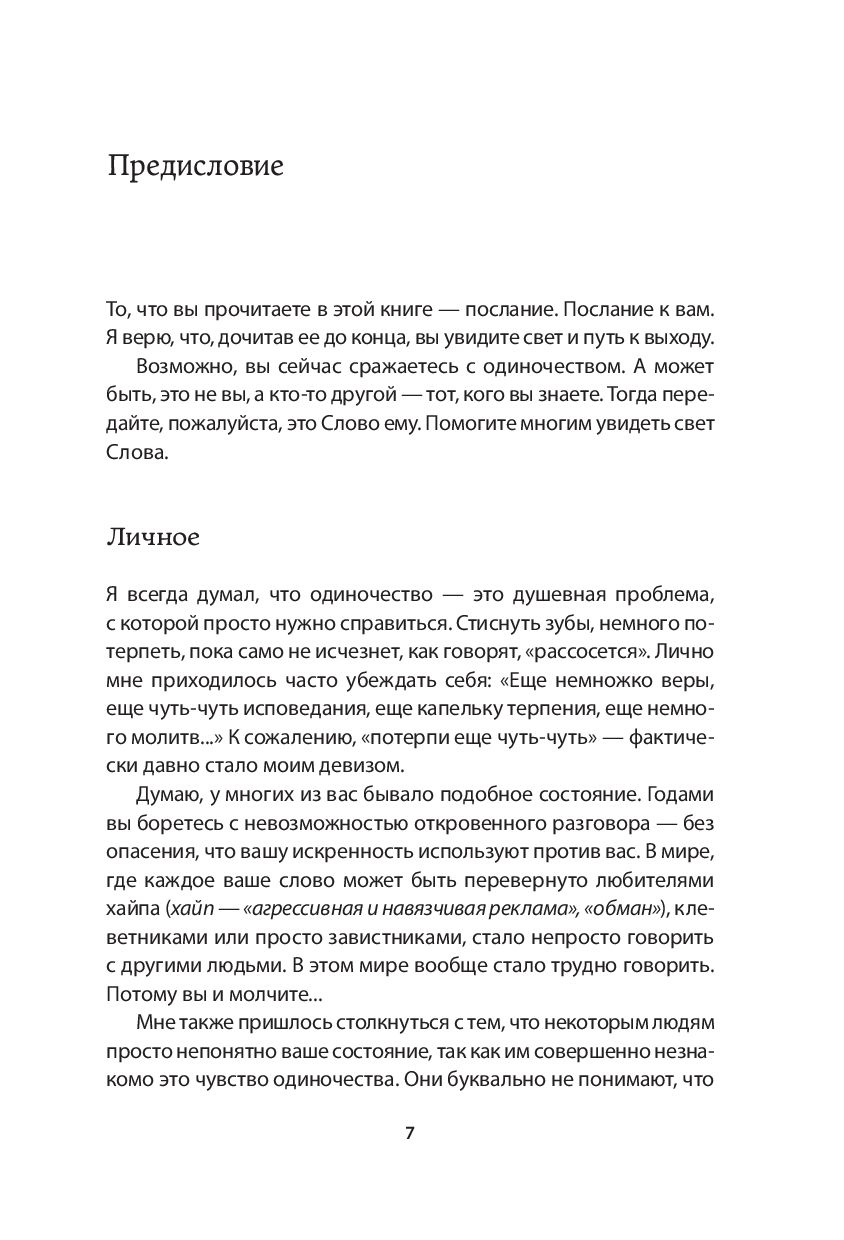 Предисловие

То, что вы прочитаете в этой книге — послание. Послание к вам. Я верю, что, дочитав ее до конца, вы увидите свет и путь к выходу.

Возможно, вы сейчас сражаетесь с одиночеством. А может быть, это не вы, а кто-то другой — тот, кого вы знаете. Тогда передайте, пожалуйста, это Слово ему. Помогите многим увидеть свет Слова.

Личное

Я всегда думал, что одиночество — это душевная проблема, с которой просто нужно справиться. Стиснуть зубы, немного потерпеть, пока само не исчезнет, как говорят, «рассосется». Лично мне приходилось часто убеждать себя: «Еще немножко веры, еще чуть-чуть исповедания, еще капельку терпения, еще немного молитв...» К сожалению, «потерпи еще чуть-чуть» — фактически давно стало моим девизом.

Думаю, у многих из вас бывало подобное состояние. Годами вы боретесь с невозможностью откровенного разговора — без опасения, что вашу искренность используют против вас. В мире, где каждое ваше слово может быть перевернуто любителями хайпа (хайп — «агрессивная и навязчивая реклама», «обман»), клеветниками или просто завистниками, стало непросто говорить с другими людьми. В этом мире вообще стало трудно говорить. Потому вы и молчите...

Мне также пришлось столкнуться с тем, что некоторым людям просто непонятно ваше состояние, так как им совершенно незнакомо это чувство одиночества. Они буквально не понимают, что

7